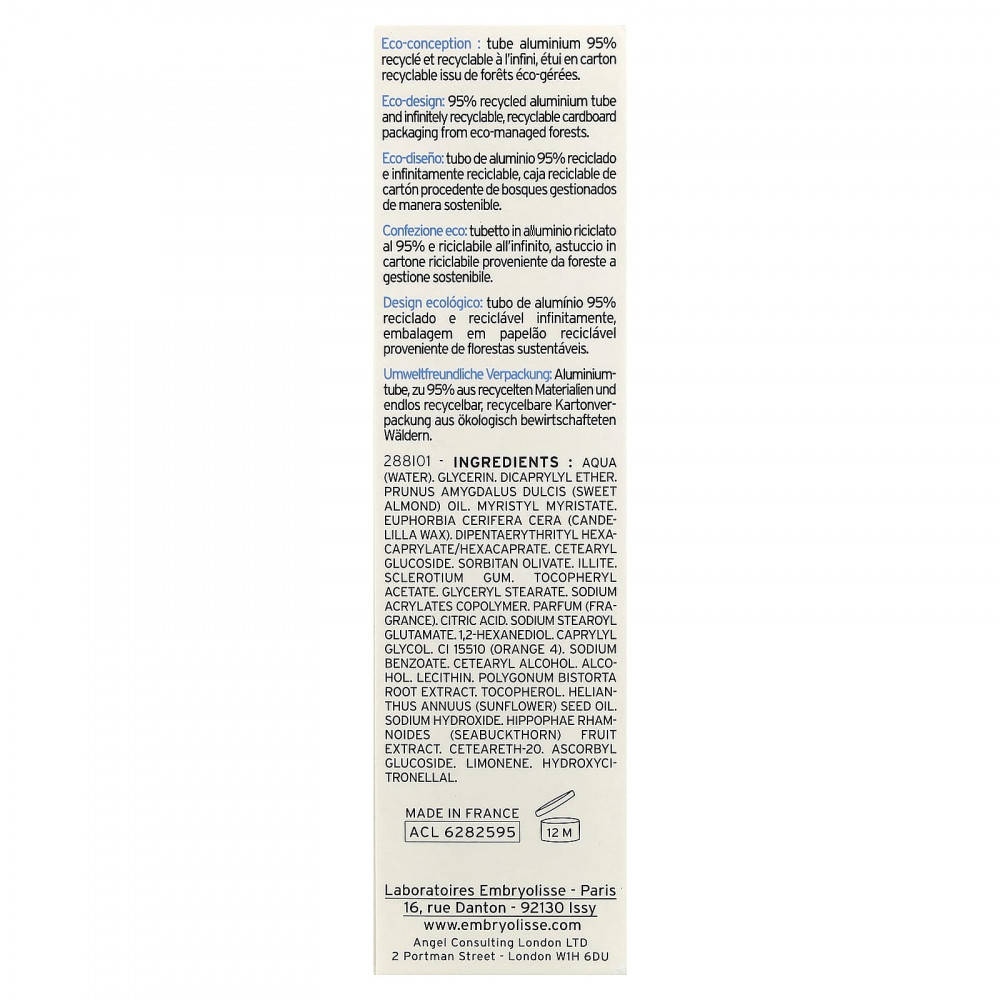 Eco-conception : tube aluminium 95% recyclé et recyclable à l'infini, étui en carton recyclable issu de forêts éco-gérées.

Eco-design: 95% recycled aluminium tube and infinitely recyclable, recyclable cardboard packaging from eco-managed forests.

Eco-diseño: tubo de aluminio 95% reciclado e infinitamente reciclable, caja reciclable de cartón procedente de bosques gestionados de manera sostenible.

Confezione eco: tubetto in alluminio riciclato al 95% e riciclabile all'infinito, astuccio in cartone riciclabile proveniente da foreste a gestione sostenibile.

Design ecológico: tubo de alumínio 95% reciclado e reciclável infinitamente, embalagem em papelão reciclável proveniente de florestas sustentáveis.

Umweltfreundliche Verpackung: Aluminiumtube, zu 95% aus recycelten Materialien und endlos recycelbar, recycelbare Kartonverpackung aus ökologisch bewirtschafteten Wäldern.

288101 - INGREDIENTS : AQUA (WATER). GLYCERIN. DICAPRYLYL ETHER. PRUNUS AMYGDALUS DULCIS (SWEET ALMOND) OIL. MYRISTYL MYRISTATE. EUPHORBIA CERIFERA CERA (CANDELILLA WAX). DIPENTAERYTHRITYL HEXACAPRYLATE/HEXACAPRATE. CETEARYL GLUCOSIDE. SORBITAN OLIVATE. ILLITE. SCLEROTIUM GUM. TOCOPHERYL ACETATE. GLYCERYL STEARATE. SODIUM ACRYLATES COPOLYMER. PARFUM (FRAGRANCE). CITRIC ACID. SODIUM STEAROYL GLUTAMATE. 1,2-HEXANEDIOL. CAPRYLYL GLYCOL. CI 15510 (ORANGE 4). SODIUM BENZOATE. CETEARYL ALCOHOL. ALCOHOL. LECITHIN. POLYGONUM BISTORTA ROOT EXTRACT. TOCOPHEROL. HELIANTHUS ANNUUS (SUNFLOWER) SEED OIL. SODIUM HYDROXIDE. HIPPOPHAE RHAMNOIDES (SEABUCKTHORN) FRUIT EXTRACT. CETEARETH-20. ASCORBYL GLUCOSIDE. LIMONENE. HYDROXYCITRONELLAL.

MADE IN FRANCE
ACL 6282595
12 M

Laboratoires Embryolisse - Paris
16, rue Danton - 92130 Issy
www.embryolisse.com
Angel Consulting London LTD
2 Portman Street - London W1H 6DU